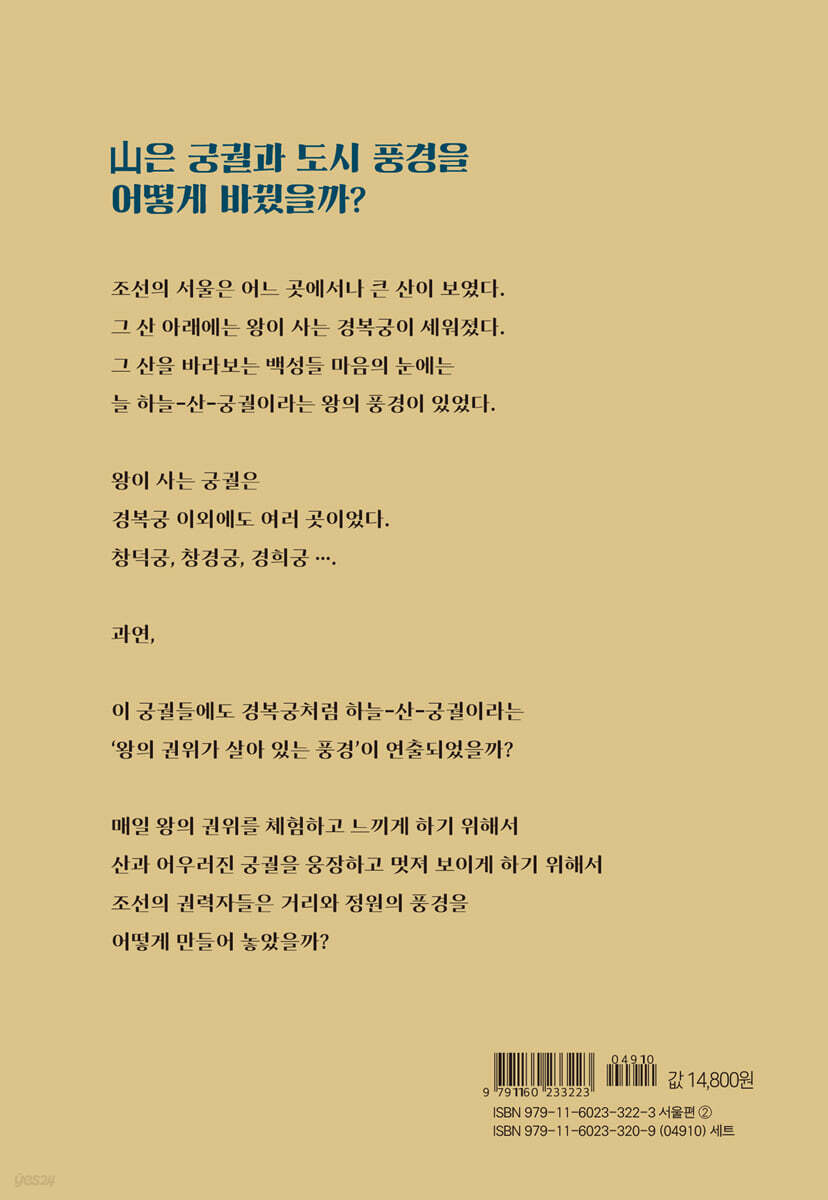 山은 궁궐과 도시 풍경을
어떻게 바꿨을까?

조선의 서울은 어느 곳에서나 큰 산이 보였다.
그 산 아래에는 왕이 사는 경복궁이 세워졌다.
그 산을 바라보는 백성들 마음의 눈에는
늘 하늘-산-궁궐이라는 왕의 풍경이 있었다.

왕이 사는 궁궐은
경복궁 이외에도 여러 곳이었다.
창덕궁, 창경궁, 경희궁 ….

과연,

이 궁궐들에도 경복궁처럼 하늘-산-궁궐이라는
'왕의 권위가 살아 있는 풍경'이 연출되었을까?

매일 왕의 권위를 체험하고 느끼게 하기 위해서
산과 어우러진 궁궐을 웅장하고 멋져 보이게 하기 위해서
조선의 권력자들은 거리와 정원의 풍경을
어떻게 만들어 놓았을까?

9 791160 233223
04910
값 14,800원
ISBN 979-11-6023-322-3 서울편 ②
ISBN 979-11-6023-320-9 (04910) 세트

yes24